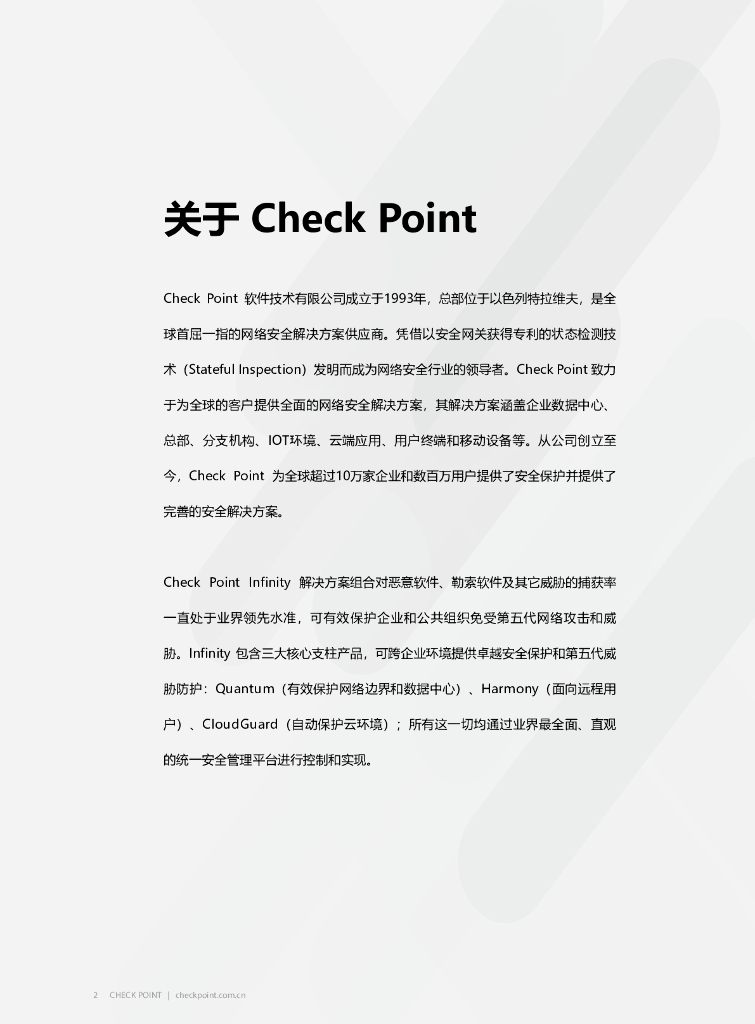 关于 Check Point

Check Point 软件技术有限公司成立于1993年，总部位于以色列特拉维夫，是全球首屈一指的网络安全解决方案供应商。凭借以安全网关获得专利的状态检测技术（Stateful Inspection）发明而成为网络安全行业的领导者。Check Point 致力于为全球的客户提供全面的网络安全解决方案，其解决方案涵盖企业数据中心、总部、分支机构、IOT环境、云端应用、用户终端和移动设备等。从公司创立至今，Check Point 为全球超过10万家企业和数百万用户提供了安全保护并提供了完善的安全解决方案。

Check Point Infinity 解决方案组合对恶意软件、勒索软件及其它威胁的捕获率一直处于业界领先水准，可有效保护企业和公共组织免受第五代网络攻击和威胁。Infinity 包含三大核心支柱产品，可跨企业环境提供卓越安全保护和第五代威胁防护：Quantum（有效保护网络边界和数据中心）、Harmony（面向远程用户）、CloudGuard（自动保护云环境）；所有这一切均通过业界最全面、直观的统一安全管理平台进行控制和实现。

2 CHECK POINT | checkpoint.com.cn